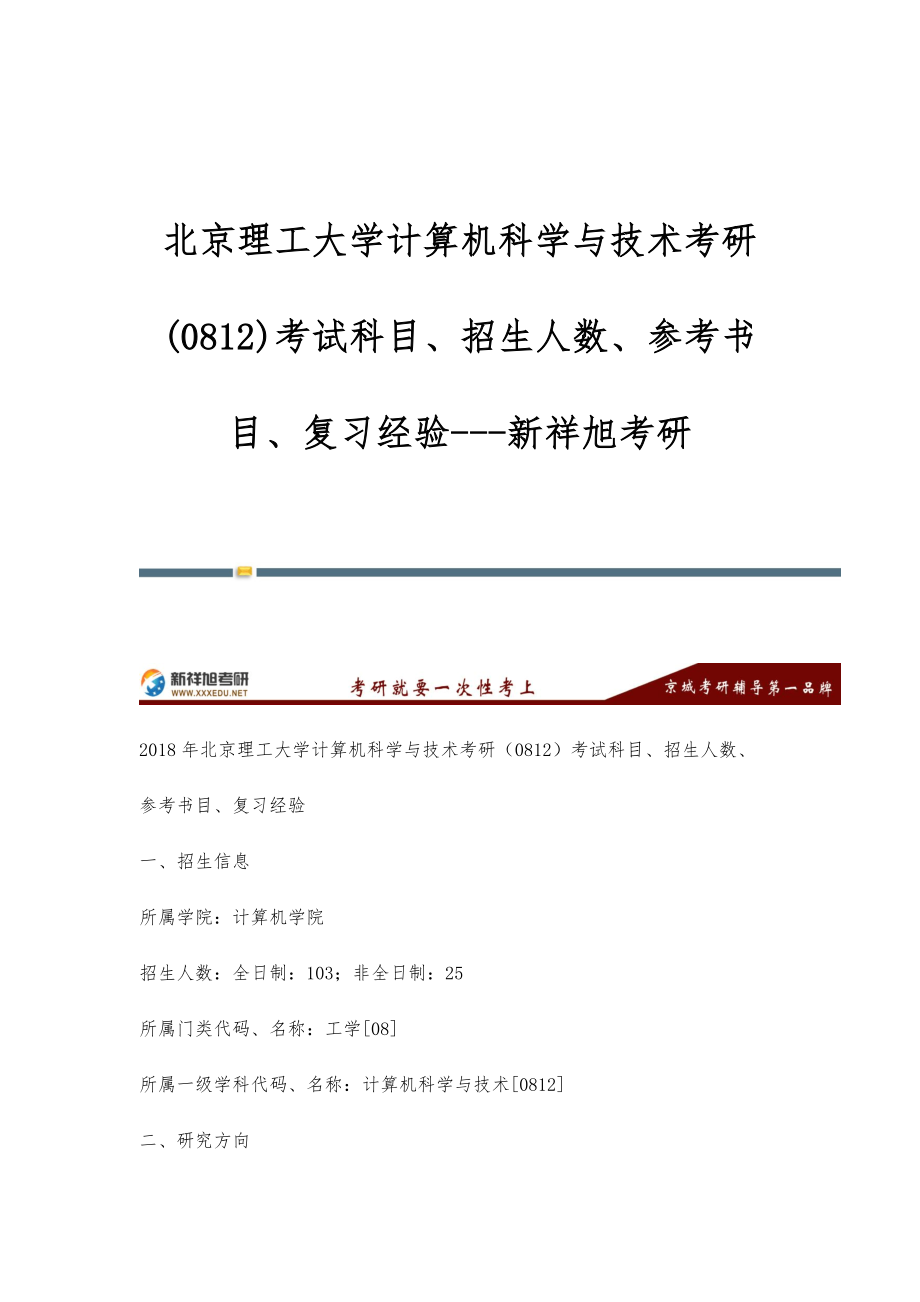 北京理工大学计算机科学与技术考研(0812)考试科目、招生人数、参考书目、复习经验---新祥旭考研

新祥旭考研
WWW.XXXEDU.NET
考研就要一次性考上
京城考研辅导第一品牌

2018年北京理工大学计算机科学与技术考研（0812）考试科目、招生人数、参考书目、复习经验

一、招生信息

所属学院：计算机学院

招生人数：全日制：103；非全日制：25

所属门类代码、名称：工学[08]

所属一级学科代码、名称：计算机科学与技术[0812]

二、研究方向